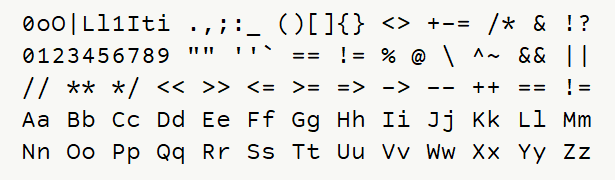 0oO|Ll1Iti .,;:_ ()[]{} <> +-= /* & !?
0123456789 "" ''` == != % @ \ ^~ && ||
// ** */ << >> <= >= => -> -- ++ == !=
Aa Bb Cc Dd Ee Ff Gg Hh Ii Jj Kk Ll Mm
Nn Oo Pp Qq Rr Ss Tt Uu Vv Ww Xx Yy Zz